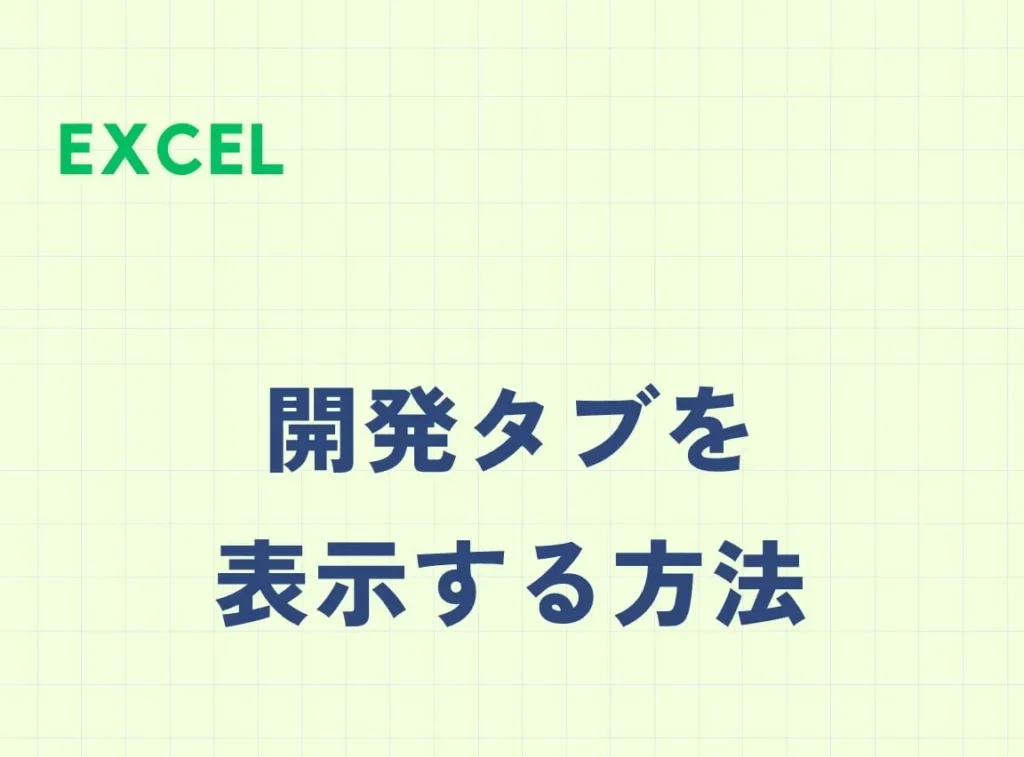 EXCEL

開発タブを
表示する方法